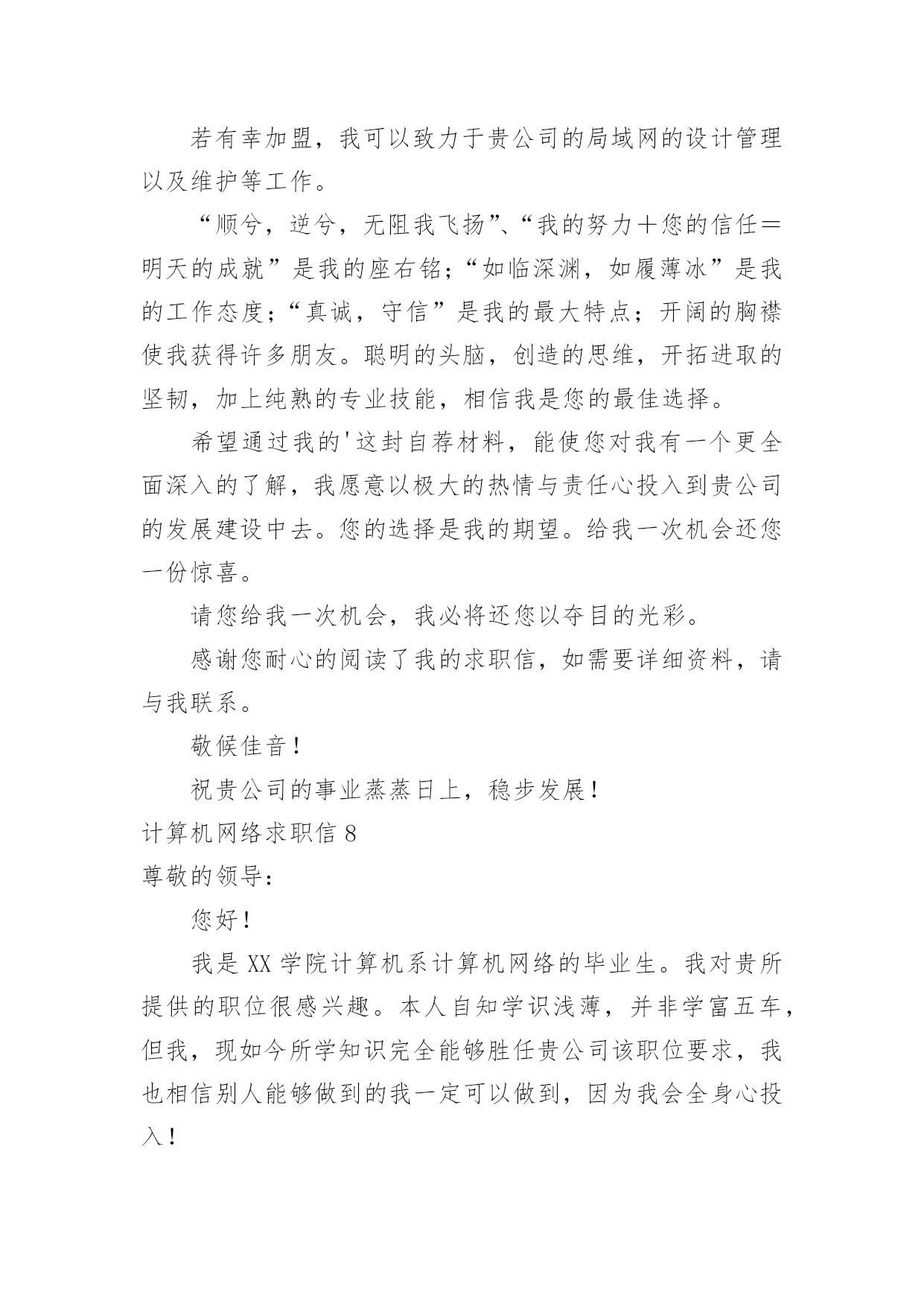 若有幸加盟，我可以致力于贵公司的局域网的设计管理以及维护等工作。

“顺兮，逆兮，无阻我飞扬”、“我的努力＋您的信任＝明天的成就”是我的座右铭；“如临深渊，如履薄冰”是我的工作态度；“真诚，守信”是我的最大特点；开阔的胸襟使我获得许多朋友。聪明的头脑，创造的思维，开拓进取的坚韧，加上纯熟的专业技能，相信我是您的最佳选择。

希望通过我的'这封自荐材料，能使您对我有一个更全面深入的了解，我愿意以极大的热情与责任心投入到贵公司的发展建设中去。您的选择是我的期望。给我一次机会还您一份惊喜。

请您给我一次机会，我必将还您以夺目的光彩。

感谢您耐心的阅读了我的求职信，如需要详细资料，请与我联系。

敬候佳音！

祝贵公司的事业蒸蒸日上，稳步发展！

计算机网络求职信 8

尊敬的领导：

您好！

我是 XX 学院计算机系计算机网络的毕业生。我对贵所提供的职位很感兴趣。本人自知学识浅薄，并非学富五车，但我，现如今所学知识完全能够胜任贵公司该职位要求，我也相信别人能够做到的我一定可以做到，因为我会全身心投入！